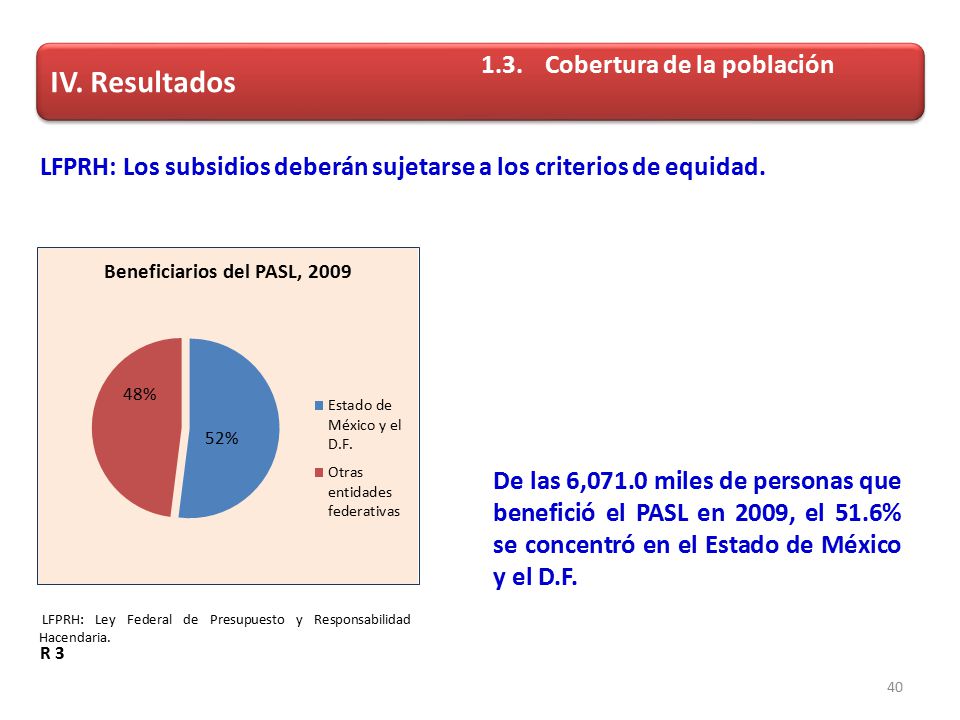 IV. Resultados

1.3. Cobertura de la población

LFPRH: Los subsidios deberán sujetarse a los criterios de equidad.

Beneficiarios del PASL, 2009

48%

52%

Estado de México y el D.F.

Otras entidades federativas

De las 6,071.0 miles de personas que benefició el PASL en 2009, el 51.6% se concentró en el Estado de México y el D.F.

LFPRH: Ley Federal de Presupuesto y Responsabilidad Hacendaria.

R 3

40